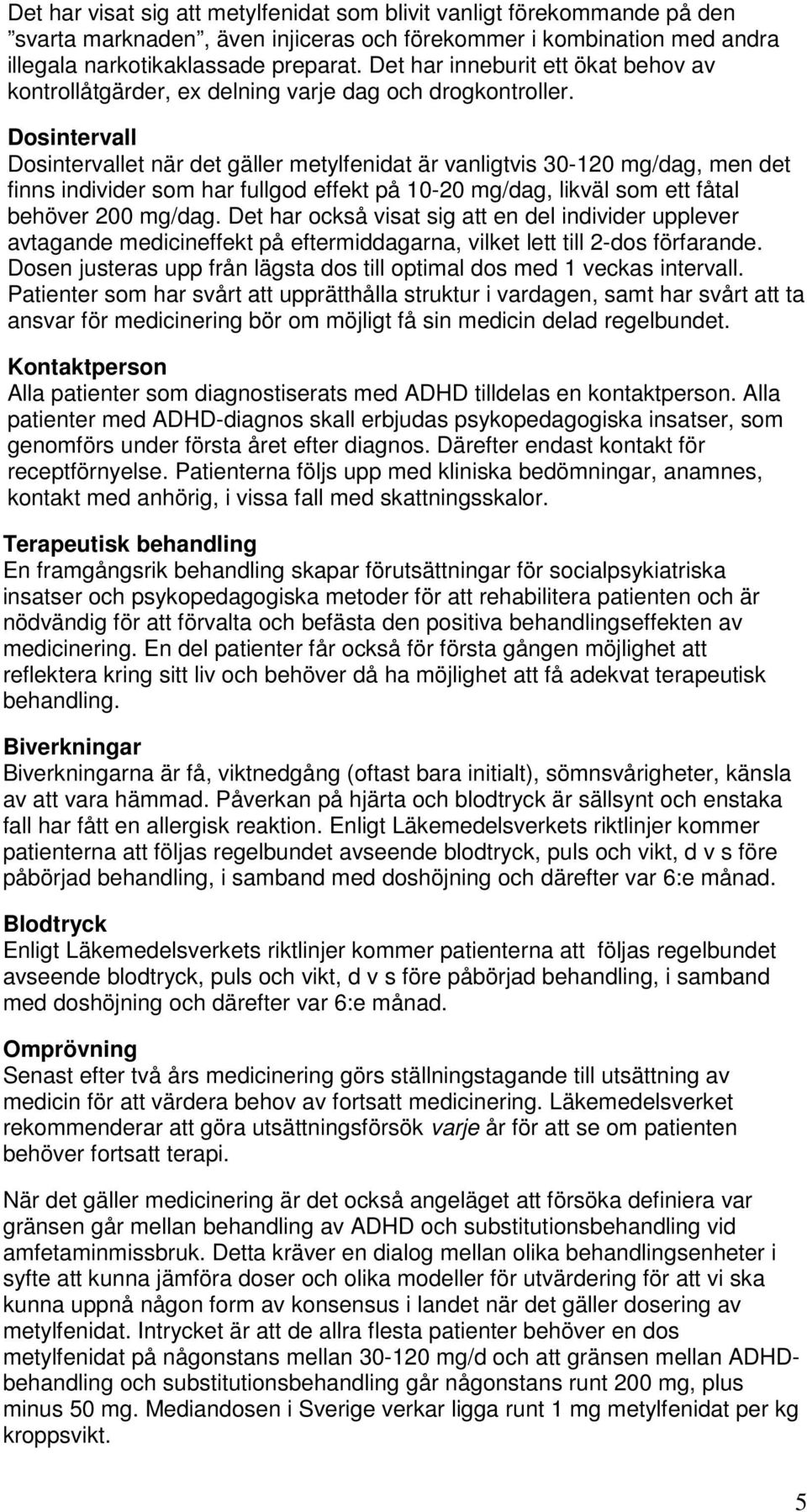 Det har visat sig att metylfenidat som blivit vanligt förekommande på den ”svarta marknaden”, även injiceras och förekommer i kombination med andra illegala narkotikaklassade preparat. Det har inneburit ett ökat behov av kontrollåtgärder, ex delning varje dag och drogkontroller.

Dosintervall
Dosintervallet när det gäller metylfenidat är vanligtvis 30-120 mg/dag, men det finns individer som har fullgod effekt på 10-20 mg/dag, likväl som ett fåtal behöver 200 mg/dag. Det har också visat sig att en del individer upplever avtagande medicineffekt på eftermiddagarna, vilket lett till 2-dos förfarande. Dosen justeras upp från lägsta dos till optimal dos med 1 veckas intervall. Patienter som har svårt att upprätthålla struktur i vardagen, samt har svårt att ta ansvar för medicinering bör om möjligt få sin medicin delad regelbundet.

Kontaktperson
Alla patienter som diagnostiserats med ADHD tilldelas en kontaktperson. Alla patienter med ADHD-diagnos skall erbjudas psykopedagogiska insatser, som genomförs under första året efter diagnos. Därefter endast kontakt för receptförnyelse. Patienterna följs upp med kliniska bedömningar, anamnes, kontakt med anhörig, i vissa fall med skattningsskalor.

Terapeutisk behandling
En framgångsrik behandling skapar förutsättningar för socialpsykiatriska insatser och psykopedagogiska metoder för att rehabilitera patienten och är nödvändig för att förvalta och befästa den positiva behandlingseffekten av medicinering. En del patienter får också för första gången möjlighet att reflektera kring sitt liv och behöver då ha möjlighet att få adekvat terapeutisk behandling.

Biverkningar
Biverkningarna är få, viktnedgång (oftast bara initialt), sömnsvårigheter, känsla av att vara hämmad. Påverkan på hjärta och blodtryck är sällsynt och enstaka fall har fått en allergisk reaktion. Enligt Läkemedelsverkets riktlinjer kommer patienterna att följas regelbundet avseende blodtryck, puls och vikt, d v s före påbörjad behandling, i samband med doshöjning och därefter var 6:e månad.

Blodtryck
Enligt Läkemedelsverkets riktlinjer kommer patienterna att följas regelbundet avseende blodtryck, puls och vikt, d v s före påbörjad behandling, i samband med doshöjning och därefter var 6:e månad.

Omprövning
Senast efter två års medicinering görs ställningstagande till utsättning av medicin för att värdera behov av fortsatt medicinering. Läkemedelsverket rekommenderar att göra utsättningsförsök varje år för att se om patienten behöver fortsatt terapi.

När det gäller medicinering är det också angeläget att försöka definiera var gränsen går mellan behandling av ADHD och substitutionsbehandling vid amfetaminmissbruk. Detta kräver en dialog mellan olika behandlingsenheter i syfte att kunna jämföra doser och olika modeller för utvärdering för att vi ska kunna uppnå någon form av konsensus i landet när det gäller dosering av metylfenidat. Intrycket är att de allra flesta patienter behöver en dos metylfenidat på någonstans mellan 30-120 mg/d och att gränsen mellan ADHD-behandling och substitutionsbehandling går någonstans runt 200 mg, plus minus 50 mg. Mediandosen i Sverige verkar ligga runt 1 mg metylfenidat per kg kroppsvikt.

5